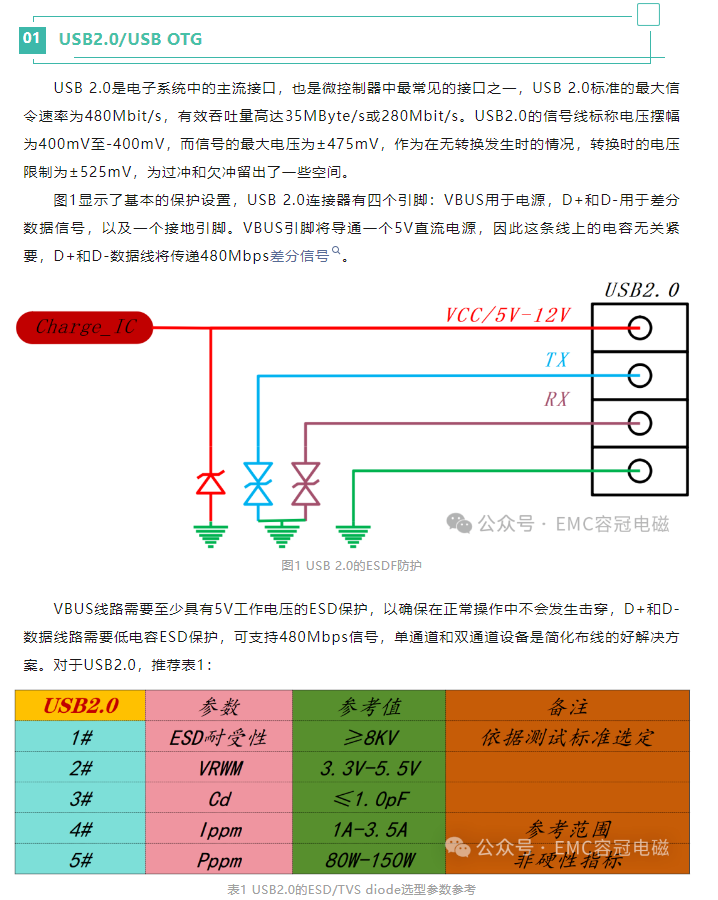 01 USB2.0/USB OTG

USB 2.0是电子系统中的主流接口，也是微控制器中最常见的接口之一，USB 2.0标准的最大信令速率为480Mbit/s，有效吞吐量高达35MByte/s或280Mbit/s。USB2.0的信号线标称电压摆幅为400mV至-400mV，而信号的最大电压为±475mV，作为在无转换发生时的情况，转换时的电压限制为±525mV，为过冲和欠冲留出了一些空间。

图1显示了基本的保护设置，USB 2.0连接器有四个引脚：VBUS用于电源，D+和D-用于差分数据信号，以及一个接地引脚。VBUS引脚将导通一个5V直流电源，因此这条线上的电容无关紧要，D+和D-数据线将传递480Mbps差分信号。

USB2.0
Charge_IC
VCC/5V-12V
TX
RX

公众号 · EMC容冠电磁

图1 USB 2.0的ESDF防护

VBUS线路需要至少具有5V工作电压的ESD保护，以确保在正常操作中不会发生击穿，D+和D-数据线路需要低电容ESD保护，可支持480Mbps信号，单通道和双通道设备是简化布线的好解决方案。对于USB2.0，推荐表1：

| USB2.0 | 参数 | 参考值 | 备注 |
|---|---|---|---|
| 1# | ESD耐受性 | ≥8KV | 依据测试标准选定 |
| 2# | VRWM | 3.3V-5.5V | |
| 3# | Cd | ≤1.0pF | |
| 4# | Ippm | 1A-3.5A | 参考范围 |
| 5# | Pppm | 80W-150W | 非硬性指标 |

公众号 · EMC容冠电磁

表1 USB2.0的ESD/TVS diode选型参数参考